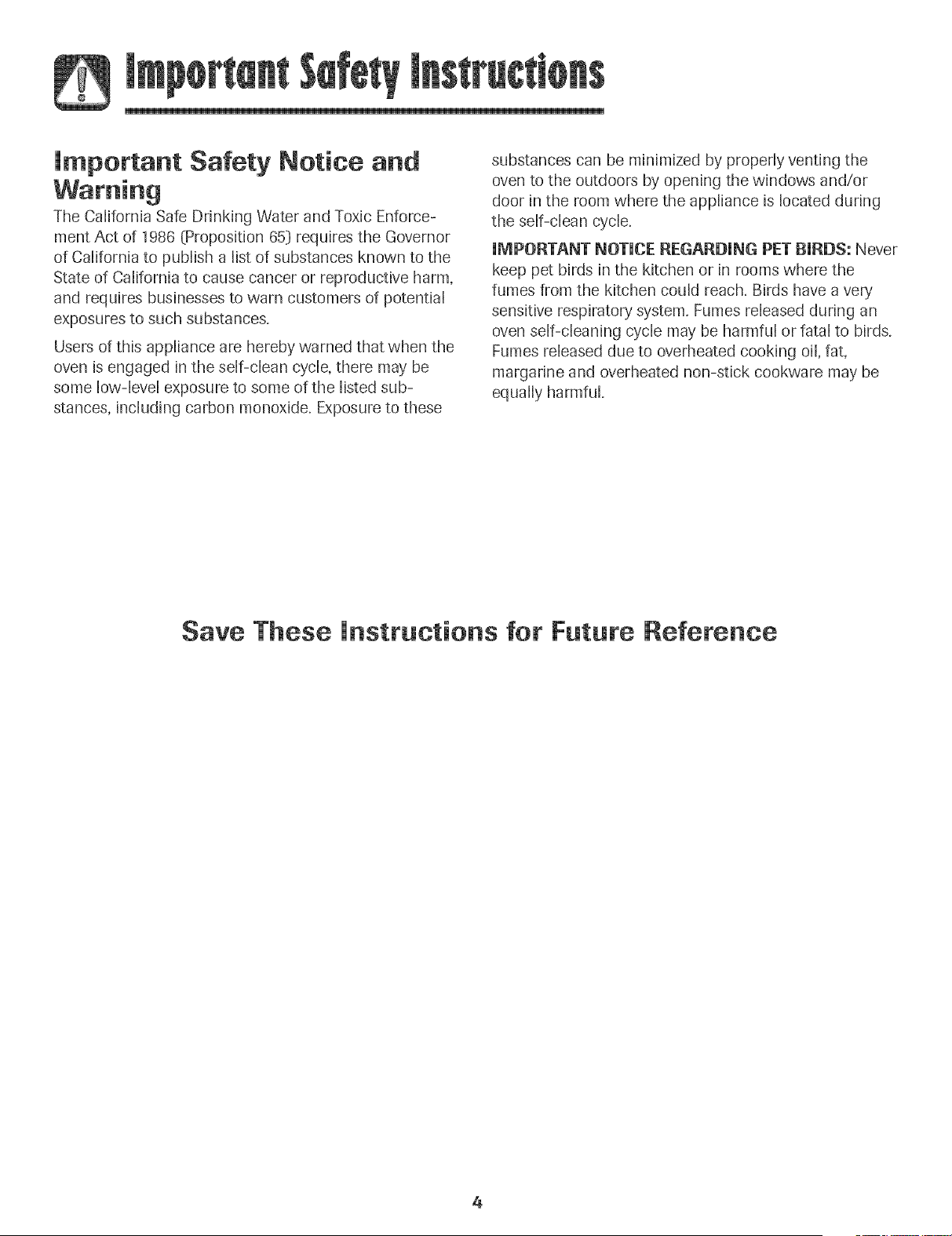 Important Safety Instructions

Important Safety Notice and Warning

The California Safe Drinking Water and Toxic Enforcement Act of 1986 (Proposition 65) requires the Governor of California to publish a list of substances known to the State of California to cause cancer or reproductive harm, and requires businesses to warn customers of potential exposures to such substances.

Users of this appliance are hereby warned that when the oven is engaged in the self-clean cycle, there may be some low-level exposure to some of the listed substances, including carbon monoxide. Exposure to these substances can be minimized by properly venting the oven to the outdoors by opening the windows and/or door in the room where the appliance is located during the self-clean cycle.

IMPORTANT NOTICE REGARDING PET BIRDS: Never keep pet birds in the kitchen or in rooms where the fumes from the kitchen could reach. Birds have a very sensitive respiratory system. Fumes released during an oven self-cleaning cycle may be harmful or fatal to birds. Fumes released due to overheated cooking oil, fat, margarine and overheated non-stick cookware may be equally harmful.

Save These Instructions for Future Reference

4